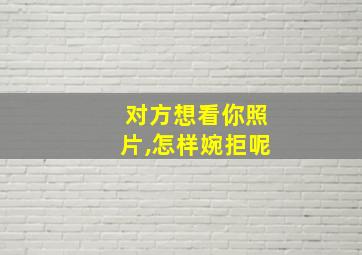 对方想看你照片,怎样婉拒呢